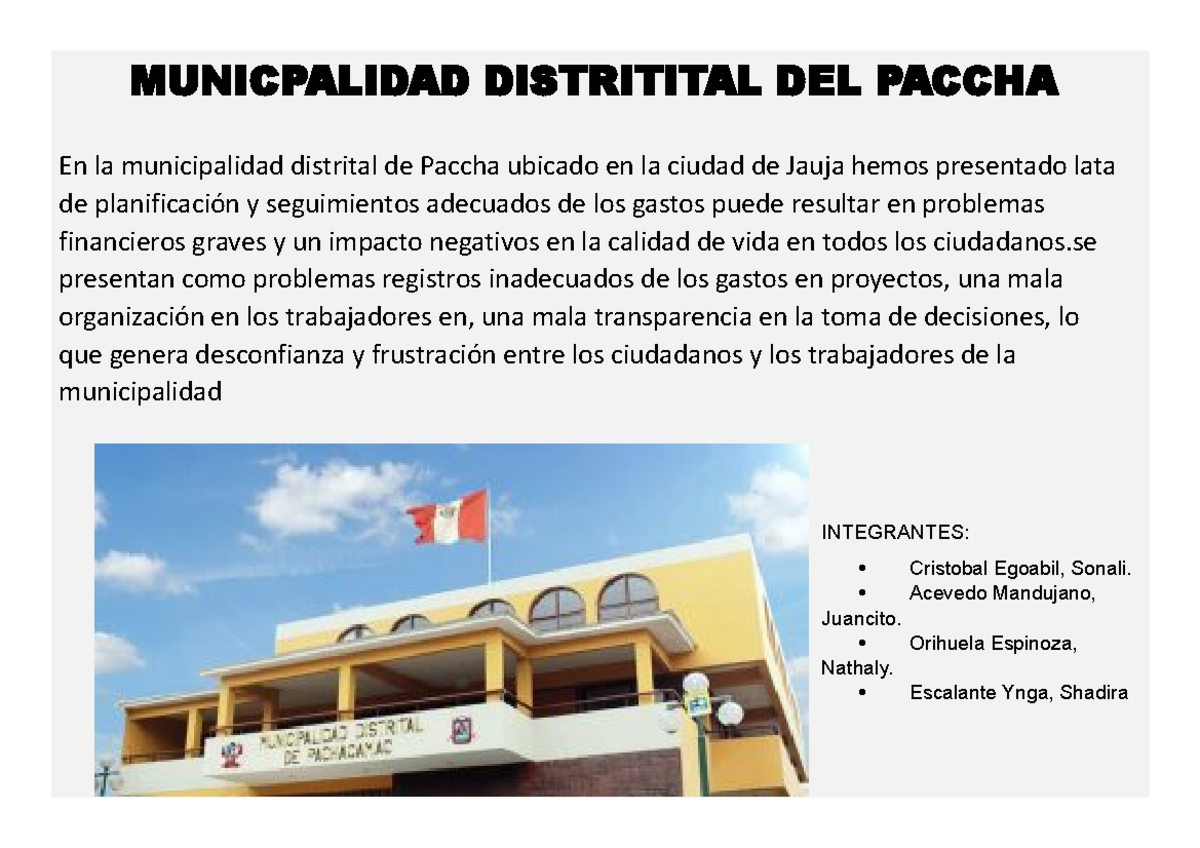 MUNICPALIDAD DISTRITITAL DEL PACCHA

En la municipalidad distrital de Paccha ubicado en la ciudad de Jauja hemos presentado lata de planificación y seguimientos adecuados de los gastos puede resultar en problemas financieros graves y un impacto negativos en la calidad de vida en todos los ciudadanos.se presentan como problemas registros inadecuados de los gastos en proyectos, una mala organización en los trabajadores en, una mala transparencia en la toma de decisiones, lo que genera desconfianza y frustración entre los ciudadanos y los trabajadores de la municipalidad

MUNICIPALIDAD DISTRITAL DE PACHACAMAC

INTEGRANTES:

• Cristobal Egoabil, Sonali.
• Acevedo Mandujano, Juancito.
• Orihuela Espinoza, Nathaly.
• Escalante Ynga, Shadira